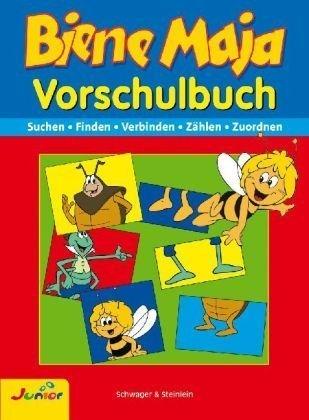 Biene Maja
Vorschulbuch

Suchen • Finden • Verbinden • Zählen • Zuordnen

Junior

Schwager & Steinlein